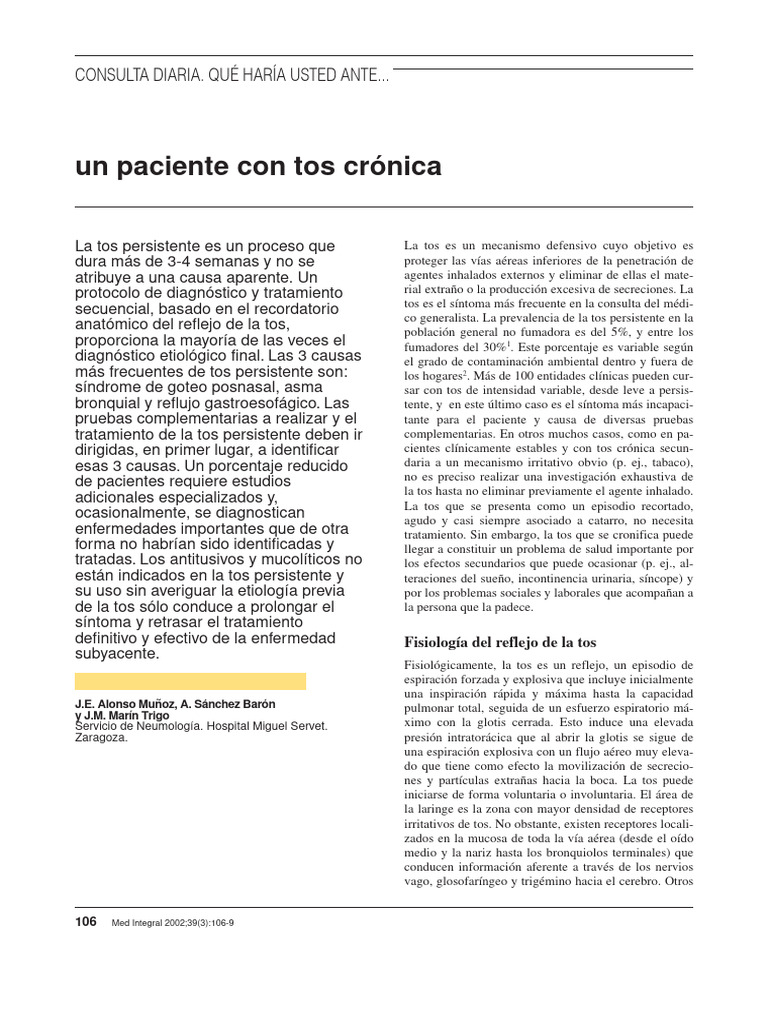 CONSULTA DIARIA. QUÉ HARÍA USTED ANTE...

un paciente con tos crónica

La tos persistente es un proceso que dura más de 3-4 semanas y no se atribuye a una causa aparente. Un protocolo de diagnóstico y tratamiento secuencial, basado en el recordatorio anatómico del reflejo de la tos, proporciona la mayoría de las veces el diagnóstico etiológico final. Las 3 causas más frecuentes de tos persistente son: síndrome de goteo posnasal, asma bronquial y reflujo gastroesofágico. Las pruebas complementarias a realizar y el tratamiento de la tos persistente deben ir dirigidas, en primer lugar, a identificar esas 3 causas. Un porcentaje reducido de pacientes requiere estudios adicionales especializados y, ocasionalmente, se diagnostican enfermedades importantes que de otra forma no habrían sido identificadas y tratadas. Los antitusivos y mucolíticos no están indicados en la tos persistente y su uso sin averiguar la etiología previa de la tos sólo conduce a prolongar el síntoma y retrasar el tratamiento definitivo y efectivo de la enfermedad subyacente.

J.E. Alonso Muñoz, A. Sánchez Barón y J.M. Marín Trigo
Servicio de Neumología. Hospital Miguel Servet. Zaragoza.

La tos es un mecanismo defensivo cuyo objetivo es proteger las vías aéreas inferiores de la penetración de agentes inhalados externos y eliminar de ellas el material extraño o la producción excesiva de secreciones. La tos es el síntoma más frecuente en la consulta del médico generalista. La prevalencia de la tos persistente en la población general no fumadora es del 5%, y entre los fumadores del 30%$^1$. Este porcentaje es variable según el grado de contaminación ambiental dentro y fuera de los hogares$^2$. Más de 100 entidades clínicas pueden cursar con tos de intensidad variable, desde leve a persistente, y en este último caso es el síntoma más incapacitante para el paciente y causa de diversas pruebas complementarias. En otros muchos casos, como en pacientes clínicamente estables y con tos crónica secundaria a un mecanismo irritativo obvio (p. ej., tabaco), no es preciso realizar una investigación exhaustiva de la tos hasta no eliminar previamente el agente inhalado.

La tos que se presenta como un episodio recortado, agudo y casi siempre asociado a catarro, no necesita tratamiento. Sin embargo, la tos que se cronifica puede llegar a constituir un problema de salud importante por los efectos secundarios que puede ocasionar (p. ej., alteraciones del sueño, incontinencia urinaria, síncope) y por los problemas sociales y laborales que acompañan a la persona que la padece.

Fisiología del reflejo de la tos

Fisiológicamente, la tos es un reflejo, un episodio de espiración forzada y explosiva que incluye inicialmente una inspiración rápida y máxima hasta la capacidad pulmonar total, seguida de un esfuerzo espiratorio máximo con la glotis cerrada. Esto induce una elevada presión intratorácica que al abrir la glotis se sigue de una espiración explosiva con un flujo aéreo muy elevado que tiene como efecto la movilización de secreciones y partículas extrañas hacia la boca. La tos puede iniciarse de forma voluntaria o involuntaria. El área de la laringe es la zona con mayor densidad de receptores irritativos de tos. No obstante, existen receptores localizados en la mucosa de toda la vía aérea (desde el oído medio y la nariz hasta los bronquiolos terminales) que conducen información aferente a través de los nervios vago, glosofaríngeo y trigémino hacia el cerebro. Otros

106 Med Integral 2002;39(3):106-9